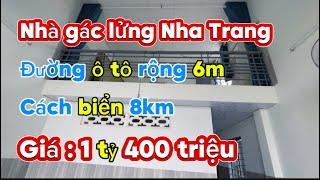 Nhà gác lửng Nha Trang

Đường ô tô rộng 6m

Cách biển 8km

Giá : 1 tỷ 400 triệu